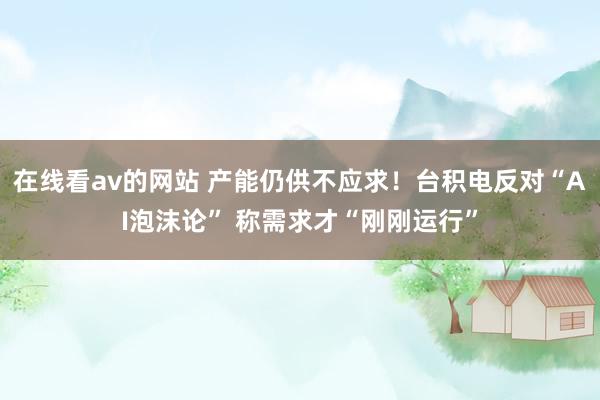 在线看av的网站 产能仍供不应求！台积电反对“AI泡沫论”称需求才“刚刚运行”